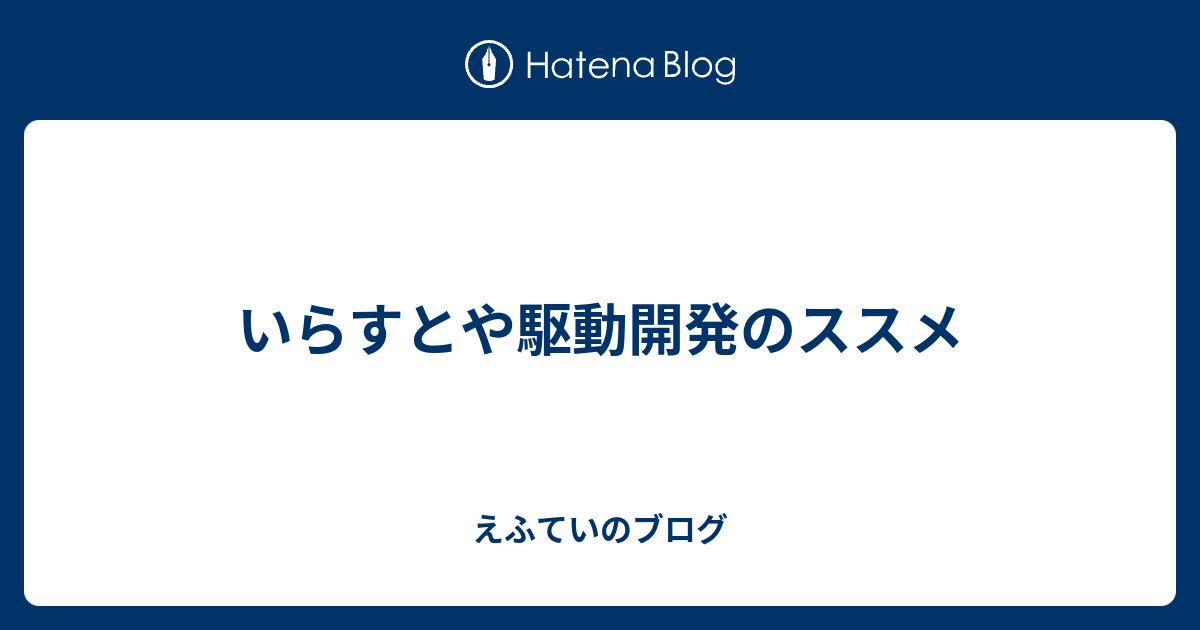 Hatena Blog

いらすとや駆動開発のススメ

えふていのブログ